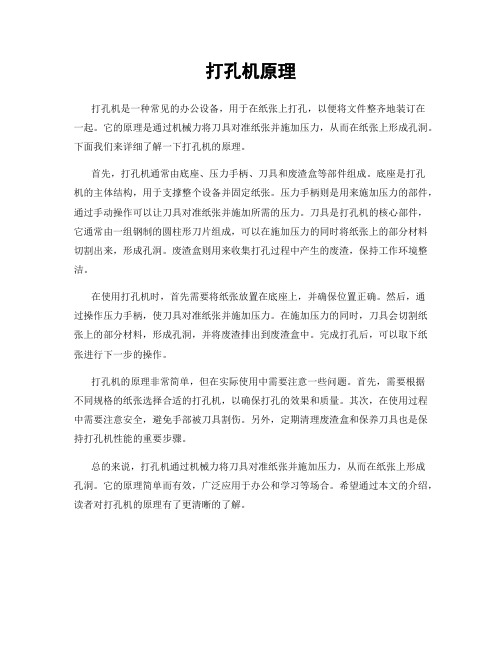 打孔机原理

打孔机是一种常见的办公设备，用于在纸张上打孔，以便将文件整齐地装订在一起。它的原理是通过机械力将刀具对准纸张并施加压力，从而在纸张上形成孔洞。下面我们来详细了解一下打孔机的原理。

首先，打孔机通常由底座、压力手柄、刀具和废渣盒等部件组成。底座是打孔机的主体结构，用于支撑整个设备并固定纸张。压力手柄则是用来施加压力的部件，通过手动操作可以让刀具对准纸张并施加所需的压力。刀具是打孔机的核心部件，它通常由一组钢制的圆柱形刀片组成，可以在施加压力的同时将纸张上的部分材料切割出来，形成孔洞。废渣盒则用来收集打孔过程中产生的废渣，保持工作环境整洁。

在使用打孔机时，首先需要将纸张放置在底座上，并确保位置正确。然后，通过操作压力手柄，使刀具对准纸张并施加压力。在施加压力的同时，刀具会切割纸张上的部分材料，形成孔洞，并将废渣排出到废渣盒中。完成打孔后，可以取下纸张进行下一步的操作。

打孔机的原理非常简单，但在实际使用中需要注意一些问题。首先，需要根据不同规格的纸张选择合适的打孔机，以确保打孔的效果和质量。其次，在使用过程中需要注意安全，避免手部被刀具割伤。另外，定期清理废渣盒和保养刀具也是保持打孔机性能的重要步骤。

总的来说，打孔机通过机械力将刀具对准纸张并施加压力，从而在纸张上形成孔洞。它的原理简单而有效，广泛应用于办公和学习等场合。希望通过本文的介绍，读者对打孔机的原理有了更清晰的了解。